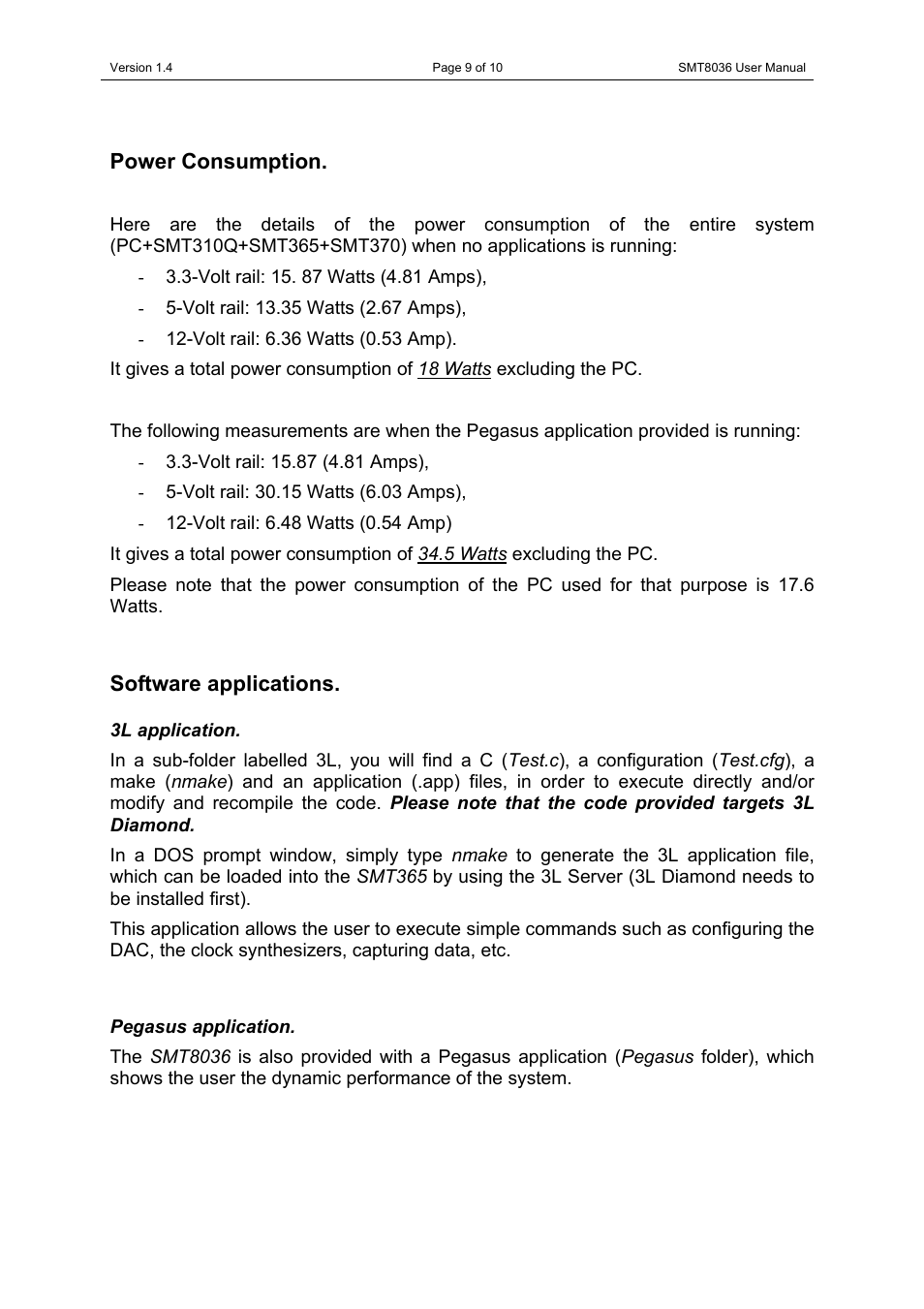 Version 1.4 Page 9 of 10 SMT8036 User Manual

Power Consumption.

Here are the details of the power consumption of the entire system (PC+SMT310Q+SMT365+SMT370) when no applications is running:

- 3.3-Volt rail: 15. 87 Watts (4.81 Amps),
- 5-Volt rail: 13.35 Watts (2.67 Amps),
- 12-Volt rail: 6.36 Watts (0.53 Amp).

It gives a total power consumption of 18 Watts excluding the PC.

The following measurements are when the Pegasus application provided is running:

- 3.3-Volt rail: 15.87 (4.81 Amps),
- 5-Volt rail: 30.15 Watts (6.03 Amps),
- 12-Volt rail: 6.48 Watts (0.54 Amp)

It gives a total power consumption of 34.5 Watts excluding the PC.

Please note that the power consumption of the PC used for that purpose is 17.6 Watts.

Software applications.

3L application.

In a sub-folder labelled 3L, you will find a C (Test.c), a configuration (Test.cfg), a make (nmake) and an application (.app) files, in order to execute directly and/or modify and recompile the code. Please note that the code provided targets 3L Diamond.

In a DOS prompt window, simply type nmake to generate the 3L application file, which can be loaded into the SMT365 by using the 3L Server (3L Diamond needs to be installed first).

This application allows the user to execute simple commands such as configuring the DAC, the clock synthesizers, capturing data, etc.

Pegasus application.

The SMT8036 is also provided with a Pegasus application (Pegasus folder), which shows the user the dynamic performance of the system.